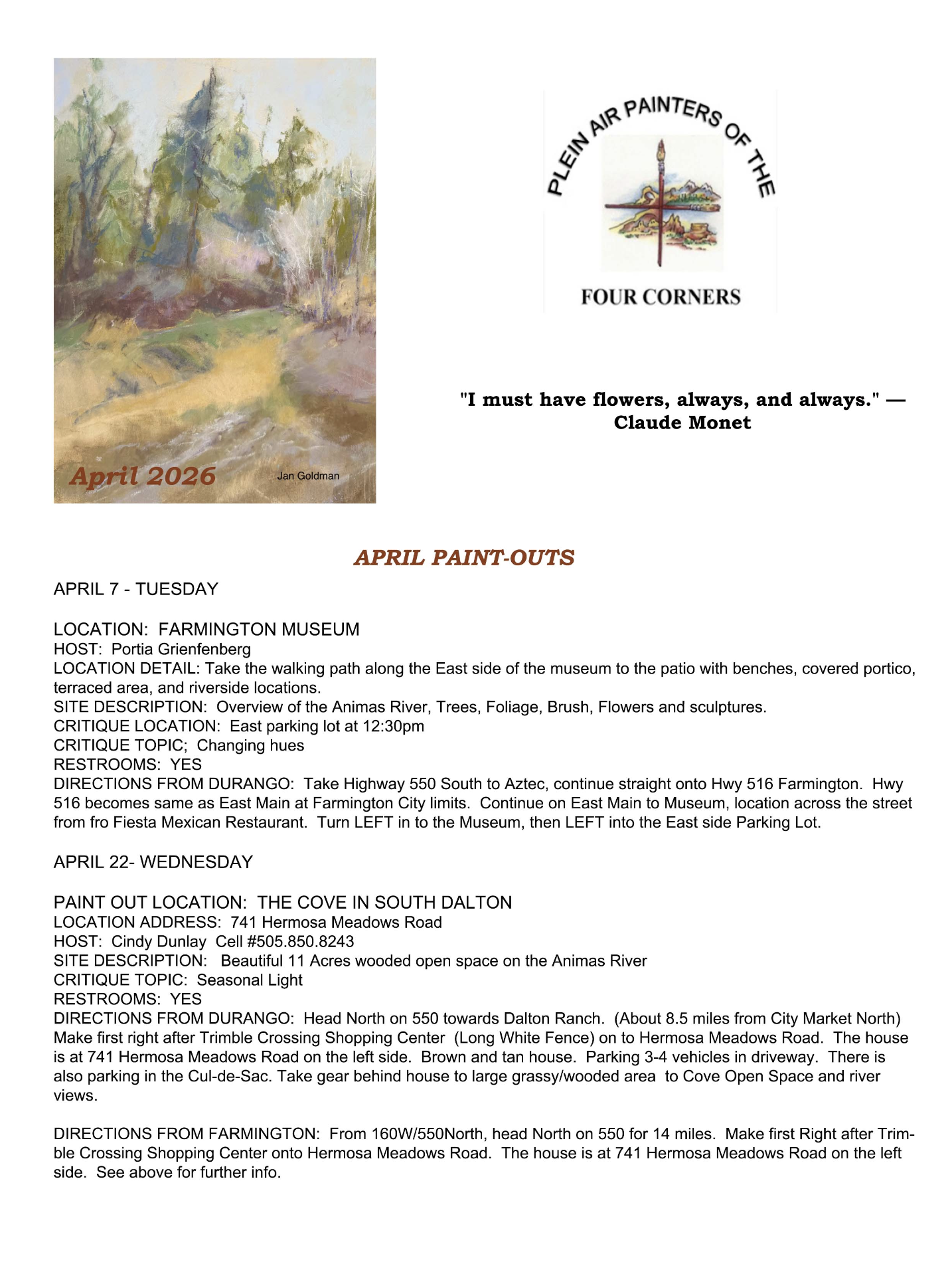 April 2026

Jan Goldman

PLEIN AIR PAINTERS OF THE

FOUR CORNERS

"I must have flowers, always, and always." — Claude Monet

APRIL PAINT-OUTS

APRIL 7 - TUESDAY

LOCATION: FARMINGTON MUSEUM
HOST: Portia Grienfenberg
LOCATION DETAIL: Take the walking path along the East side of the museum to the patio with benches, covered portico, terraced area, and riverside locations.
SITE DESCRIPTION: Overview of the Animas River, Trees, Foliage, Brush, Flowers and sculptures.
CRITIQUE LOCATION: East parking lot at 12:30pm
CRITIQUE TOPIC; Changing hues
RESTROOMS: YES
DIRECTIONS FROM DURANGO: Take Highway 550 South to Aztec, continue straight onto Hwy 516 Farmington. Hwy 516 becomes same as East Main at Farmington City limits. Continue on East Main to Museum, location across the street from fro Fiesta Mexican Restaurant. Turn LEFT in to the Museum, then LEFT into the East side Parking Lot.

APRIL 22- WEDNESDAY

PAINT OUT LOCATION: THE COVE IN SOUTH DALTON
LOCATION ADDRESS: 741 Hermosa Meadows Road
HOST: Cindy Dunlay Cell #505.850.8243
SITE DESCRIPTION: Beautiful 11 Acres wooded open space on the Animas River
CRITIQUE TOPIC: Seasonal Light
RESTROOMS: YES
DIRECTIONS FROM DURANGO: Head North on 550 towards Dalton Ranch. (About 8.5 miles from City Market North) Make first right after Trimble Crossing Shopping Center (Long White Fence) on to Hermosa Meadows Road. The house is at 741 Hermosa Meadows Road on the left side. Brown and tan house. Parking 3-4 vehicles in driveway. There is also parking in the Cul-de-Sac. Take gear behind house to large grassy/wooded area to Cove Open Space and river views.

DIRECTIONS FROM FARMINGTON: From 160W/550North, head North on 550 for 14 miles. Make first Right after Trimble Crossing Shopping Center onto Hermosa Meadows Road. The house is at 741 Hermosa Meadows Road on the left side. See above for further info.